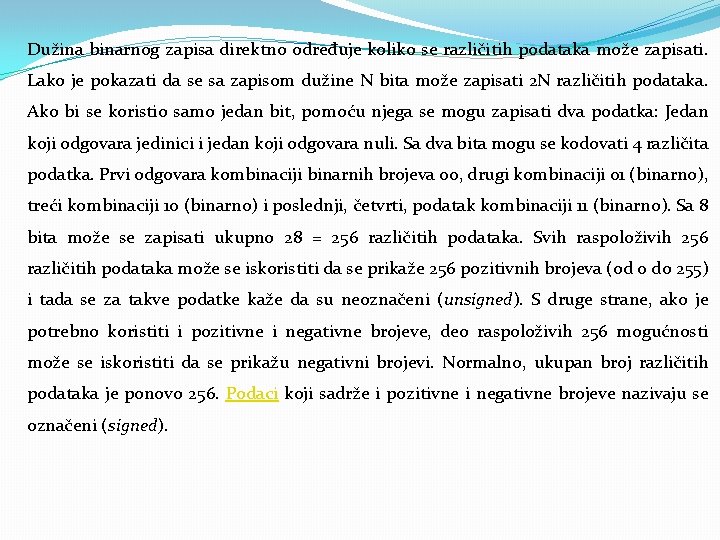 Dužina binarnog zapisa direktno određuje koliko se različitih podataka može zapisati. Lako je pokazati da se sa zapisom dužine N bita može zapisati 2N različitih podataka. Ako bi se koristio samo jedan bit, pomoću njega se mogu zapisati dva podatka: Jedan koji odgovara jedinici i jedan koji odgovara nuli. Sa dva bita mogu se kodovati 4 različita podatka. Prvi odgovara kombinaciji binarnih brojeva 00, drugi kombinaciji 01 (binarno), treći kombinaciji 10 (binarno) i poslednji, četvrti, podatak kombinaciji 11 (binarno). Sa 8 bita može se zapisati ukupno 28 = 256 različitih podataka. Svih raspoloživih 256 različitih podataka može se iskoristiti da se prikaže 256 pozitivnih brojeva (od 0 do 255) i tada se za takve podatke kaže da su neoznačeni (unsigned). S druge strane, ako je potrebno koristiti i pozitivne i negativne brojeve, deo raspoloživih 256 mogućnosti može se iskoristiti da se prikažu negativni brojevi. Normalno, ukupan broj različitih podataka je ponovo 256. Podaci koji sadrže i pozitivne i negativne brojeve nazivaju se označeni (signed).